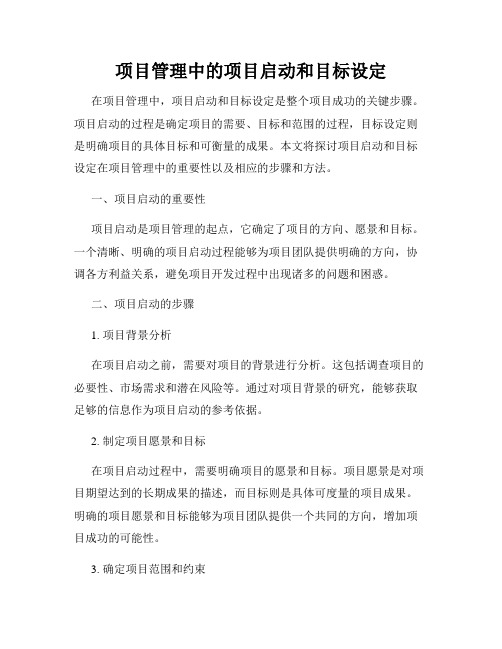 项目管理中的项目启动和目标设定

在项目管理中，项目启动和目标设定是整个项目成功的关键步骤。项目启动的过程是确定项目的需要、目标和范围的过程，目标设定则是明确项目的具体目标和可衡量的成果。本文将探讨项目启动和目标设定在项目管理中的重要性以及相应的步骤和方法。

一、项目启动的重要性

项目启动是项目管理的起点，它确定了项目的方向、愿景和目标。一个清晰、明确的项目启动过程能够为项目团队提供明确的方向，协调各方利益关系，避免项目开发过程中出现诸多的问题和困惑。

二、项目启动的步骤

1. 项目背景分析

在项目启动之前，需要对项目的背景进行分析。这包括调查项目的必要性、市场需求和潜在风险等。通过对项目背景的研究，能够获取足够的信息作为项目启动的参考依据。

2. 制定项目愿景和目标

在项目启动过程中，需要明确项目的愿景和目标。项目愿景是对项目期望达到的长期成果的描述，而目标则是具体可度量的项目成果。明确的项目愿景和目标能够为项目团队提供一个共同的方向，增加项目成功的可能性。

3. 确定项目范围和约束